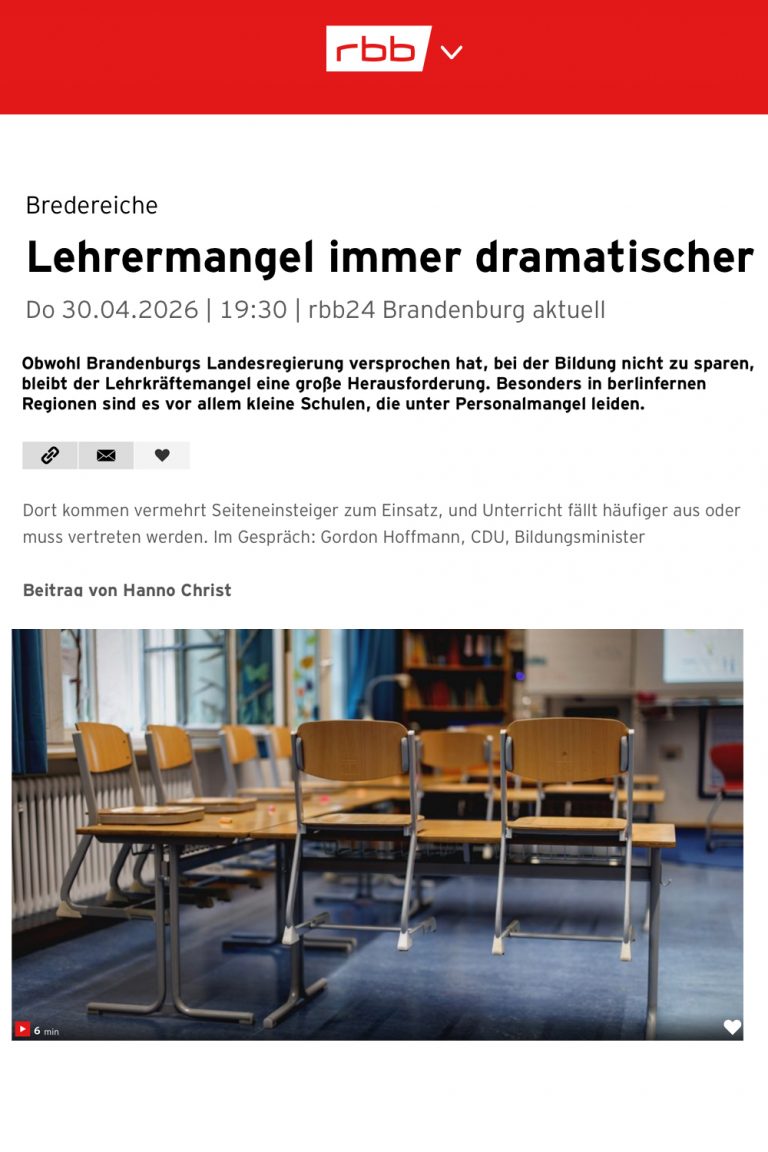 rbb

Bredereiche

Lehrermangel immer dramatischer

Do 30.04.2026 | 19:30 | rbb24 Brandenburg aktuell

Obwohl Brandenburgs Landesregierung versprochen hat, bei der Bildung nicht zu sparen, bleibt der Lehrkräftemangel eine große Herausforderung. Besonders in berlinfernen Regionen sind es vor allem kleine Schulen, die unter Personalmangel leiden.

Dort kommen vermehrt Seiteneinsteiger zum Einsatz, und Unterricht fällt häufiger aus oder muss vertreten werden. Im Gespräch: Gordon Hoffmann, CDU, Bildungsminister

Beitrag von Hanno Christ

6 min